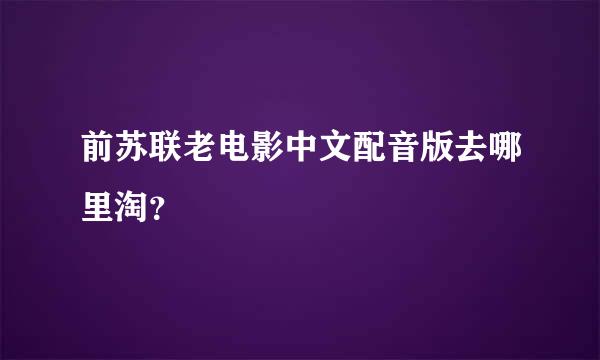 前苏联老电影中文配音版去哪里淘?